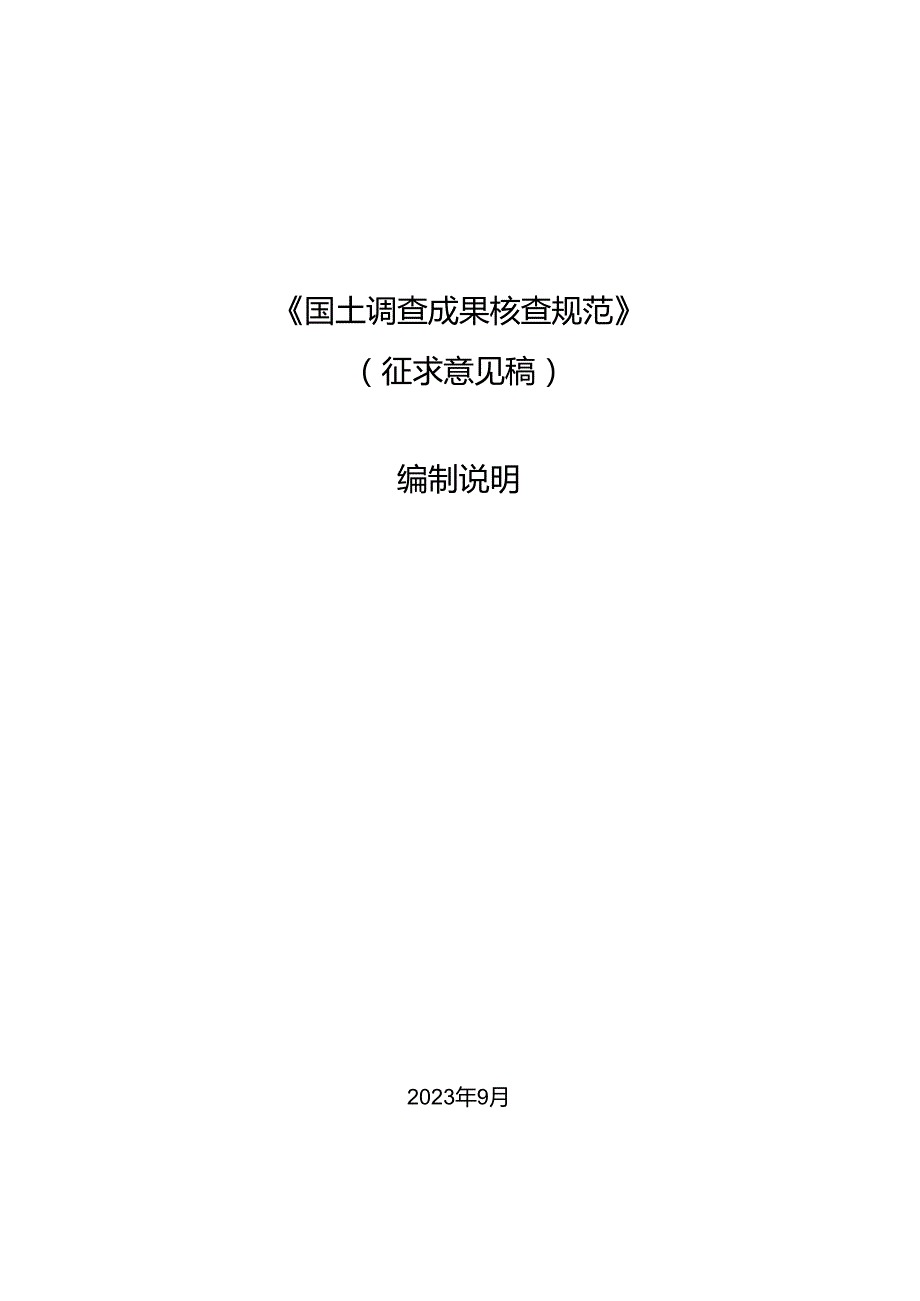 《国土调查成果核查规范》

（征求意见稿）

编制说明

2023年9月